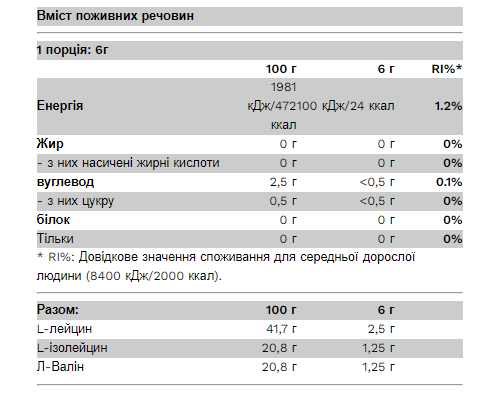 Вміст поживних речовин

1 порція: 6г

| | 100 г | 6 г | RI%* |
|---|---|---|---|
| Енергія | 1981 кДж/472 ккал | 100 кДж/24 ккал | 1.2% |
| Жир | 0 г | 0 г | 0% |
| - з них насичені жирні кислоти | 0 г | 0 г | 0% |
| вуглевод | 2,5 г | <0,5 г | 0.1% |
| - з них цукру | 0,5 г | <0,5 г | 0% |
| білок | 0 г | 0 г | 0% |
| Тільки | 0 г | 0 г | 0% |

* RI%: Довідкове значення споживання для середньої дорослої людини (8400 кДж/2000 ккал).

| Разом: | 100 г | 6 г |
|---|---|---|
| L-лейцин | 41,7 г | 2,5 г |
| L-ізолейцин | 20,8 г | 1,25 г |
| Л-Валін | 20,8 г | 1,25 г |